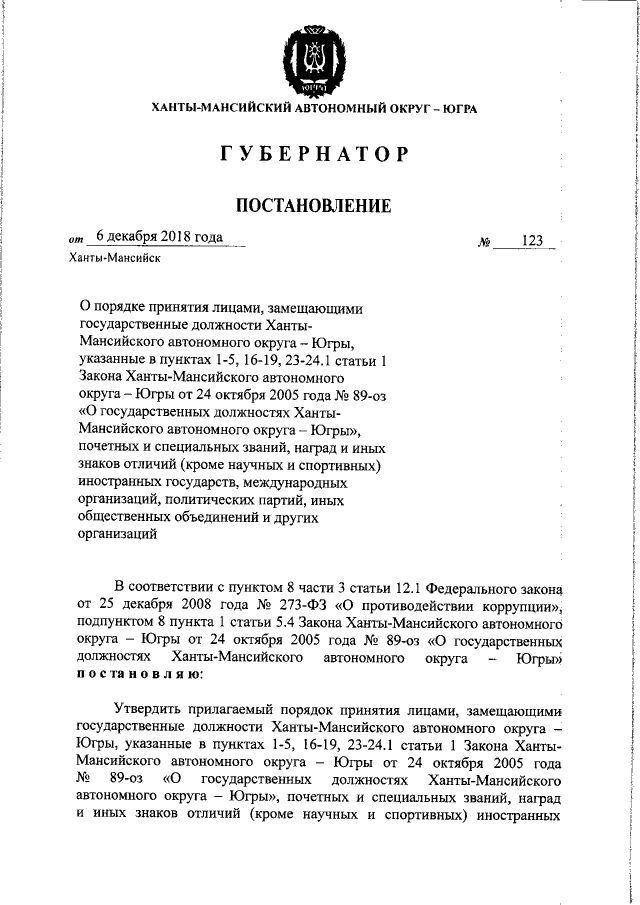 ЮГРА

ХАНТЫ-МАНСИЙСКИЙ АВТОНОМНЫЙ ОКРУГ – ЮГРА

ГУБЕРНАТОР

ПОСТАНОВЛЕНИЕ

от 6 декабря 2018 года № 123

Ханты-Мансийск

О порядке принятия лицами, замещающими государственные должности Ханты-Мансийского автономного округа – Югры, указанные в пунктах 1-5, 16-19, 23-24.1 статьи 1 Закона Ханты-Мансийского автономного округа – Югры от 24 октября 2005 года № 89-оз «О государственных должностях Ханты-Мансийского автономного округа – Югры», почетных и специальных званий, наград и иных знаков отличий (кроме научных и спортивных) иностранных государств, международных организаций, политических партий, иных общественных объединений и других организаций

В соответствии с пунктом 8 части 3 статьи 12.1 Федерального закона от 25 декабря 2008 года № 273-ФЗ «О противодействии коррупции», подпунктом 8 пункта 1 статьи 5.4 Закона Ханты-Мансийского автономного округа – Югры от 24 октября 2005 года № 89-оз «О государственных должностях Ханты-Мансийского автономного округа – Югры» постановляю:

Утвердить прилагаемый порядок принятия лицами, замещающими государственные должности Ханты-Мансийского автономного округа – Югры, указанные в пунктах 1-5, 16-19, 23-24.1 статьи 1 Закона Ханты-Мансийского автономного округа – Югры от 24 октября 2005 года № 89-оз «О государственных должностях Ханты-Мансийского автономного округа – Югры», почетных и специальных званий, наград и иных знаков отличий (кроме научных и спортивных) иностранных